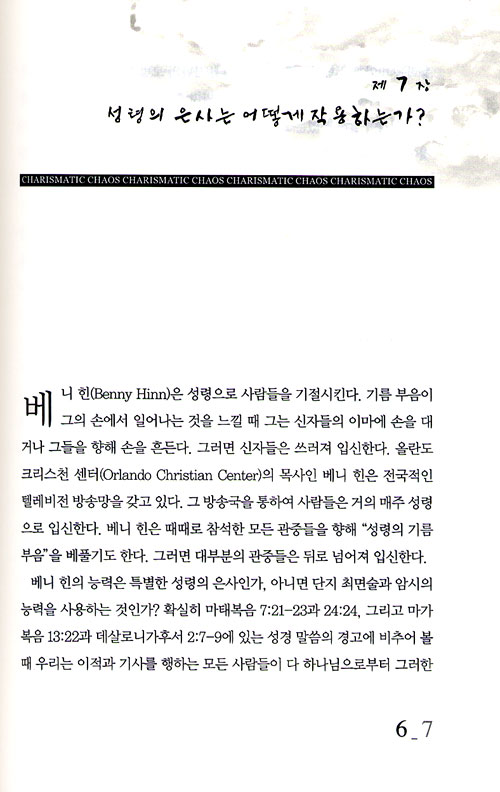 제 7 장
성령의 은사는 어떻게 작용하는가?

CHARISMATIC CHAOS CHARISMATIC CHAOS CHARISMATIC CHAOS CHARISMATIC CHAOS

베니 힌(Benny Hinn)은 성령으로 사람들을 기절시킨다. 기름 부음이 그의 손에서 일어나는 것을 느낄 때 그는 신자들의 이마에 손을 대거나 그들을 향해 손을 흔든다. 그러면 신자들은 쓰러져 입신한다. 올란도 크리스천 센터(Orlando Christian Center)의 목사인 베니 힌은 전국적인 텔레비전 방송망을 갖고 있다. 그 방송국을 통하여 사람들은 거의 매주 성령으로 입신한다. 베니 힌은 때때로 참석한 모든 관중들을 향해 "성령의 기름 부음"을 베풀기도 한다. 그러면 대부분의 관중들은 뒤로 넘어져 입신한다.

베니 힌의 능력은 특별한 성령의 은사인가, 아니면 단지 최면술과 암시의 능력을 사용하는 것인가? 확실히 마태복음 7:21-23과 24:24, 그리고 마가복음 13:22과 데살로니가후서 2:7-9에 있는 성경 말씀의 경고에 비추어 볼 때 우리는 이적과 기사를 행하는 모든 사람들이 다 하나님으로부터 그러한

6_7